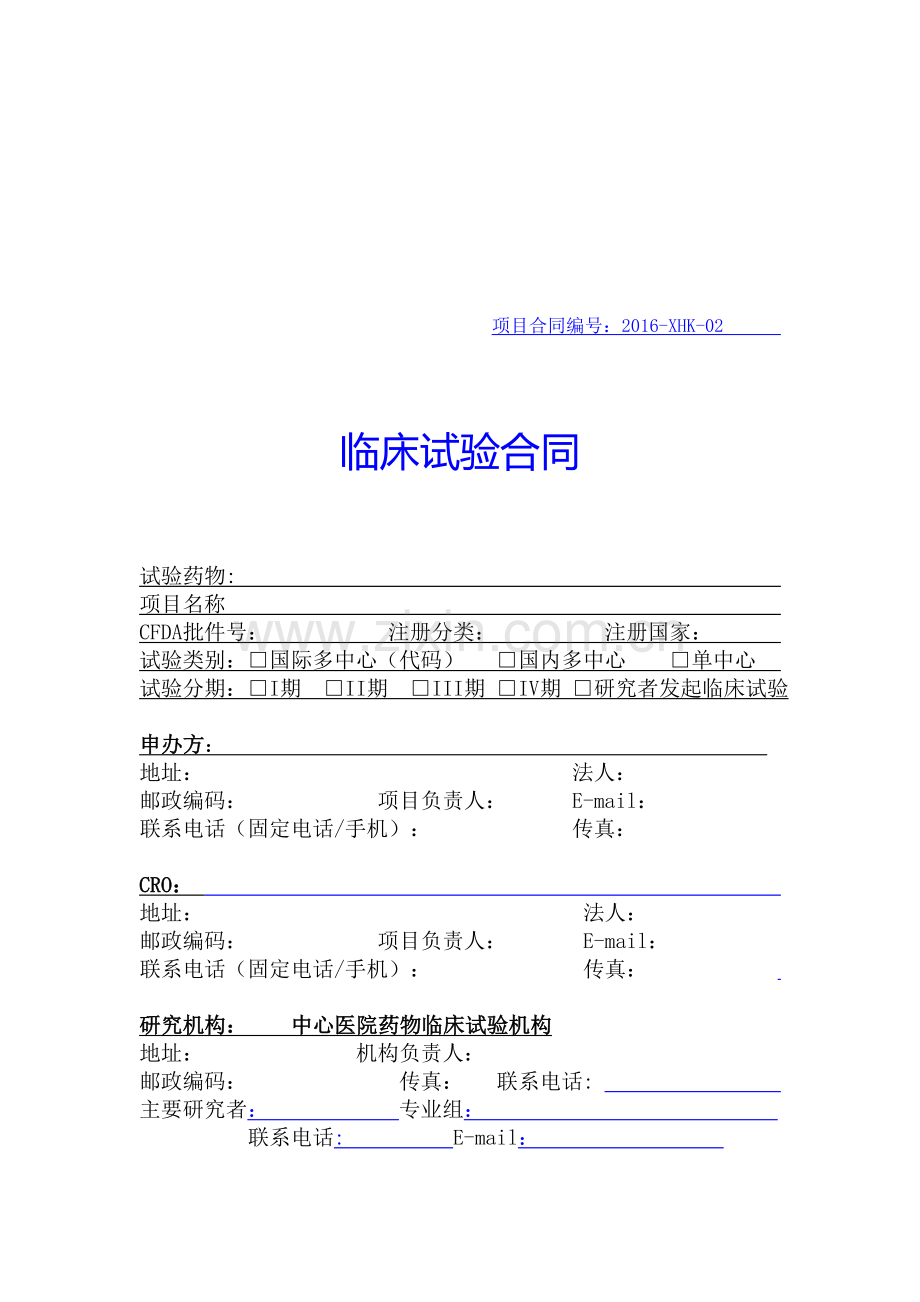 项目合同编号：2016-XHK-02

临床试验合同

试验药物:

项目名称

CFDA批件号： 注册分类： 注册国家：

试验类别：☐国际多中心（代码） ☐国内多中心 ☐单中心

试验分期：☐I期 ☐II期 ☐III期 ☐IV期 ☐研究者发起临床试验

申办方：

地址： 法人：

邮政编码： 项目负责人： E-mail：

联系电话（固定电话/手机）： 传真：

CRO：

地址： 法人：

邮政编码： 项目负责人： E-mail：

联系电话（固定电话/手机）： 传真：

研究机构： 中心医院药物临床试验机构

地址： 机构负责人：

邮政编码： 传真： 联系电话: ____

主要研究者：____专业组：____

联系电话:____E-mail：____

www.zixin.com.cn